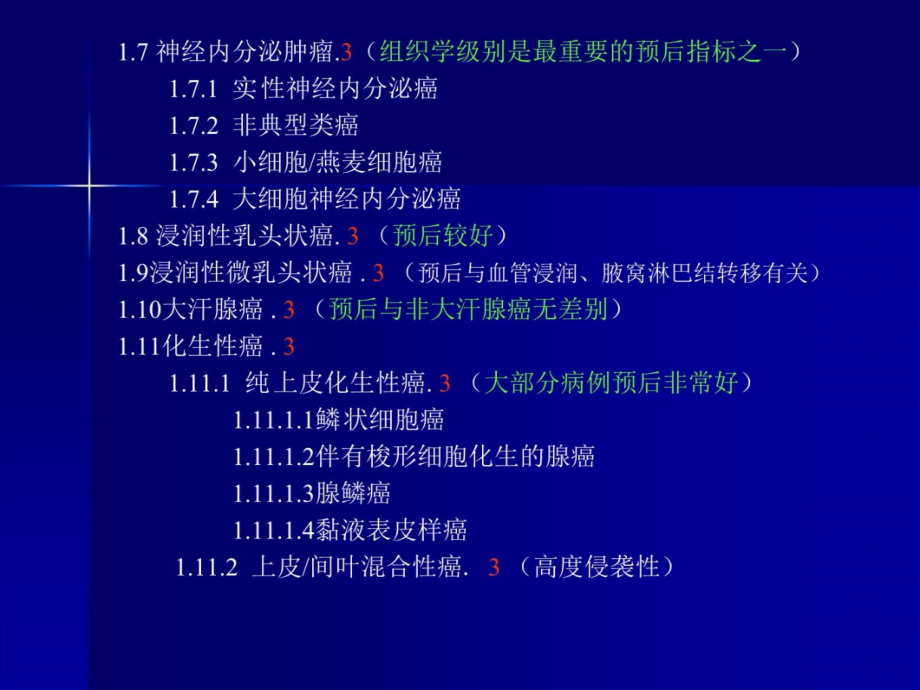 1.7 神经内分泌肿瘤.3（组织学级别是最重要的预后指标之一）

1.7.1 实性神经内分泌癌

1.7.2 非典型类癌

1.7.3 小细胞/燕麦细胞癌

1.7.4 大细胞神经内分泌癌

1.8 浸润性乳头状癌. 3 （预后较好）

1.9浸润性微乳头状癌 . 3 （预后与血管浸润、腋窝淋巴结转移有关）

1.10大汗腺癌 . 3 （预后与非大汗腺癌无差别）

1.11化生性癌 . 3

1.11.1 纯上皮化生性癌. 3 （大部分病例预后非常好）

1.11.1.1鳞状细胞癌

1.11.1.2伴有梭形细胞化生的腺癌

1.11.1.3腺鳞癌

1.11.1.4黏液表皮样癌

1.11.2 上皮/间叶混合性癌. 3 （高度侵袭性）